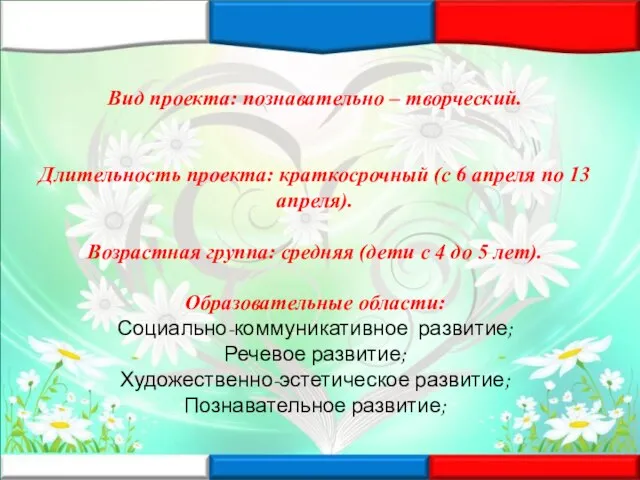 Вид проекта: познавательно – творческий.

Длительность проекта: краткосрочный (с 6 апреля по 13 апреля).

Возрастная группа: средняя (дети с 4 до 5 лет).

Образовательные области:
Социально-коммуникативное развитие;
Речевое развитие;
Художественно-эстетическое развитие;
Познавательное развитие;